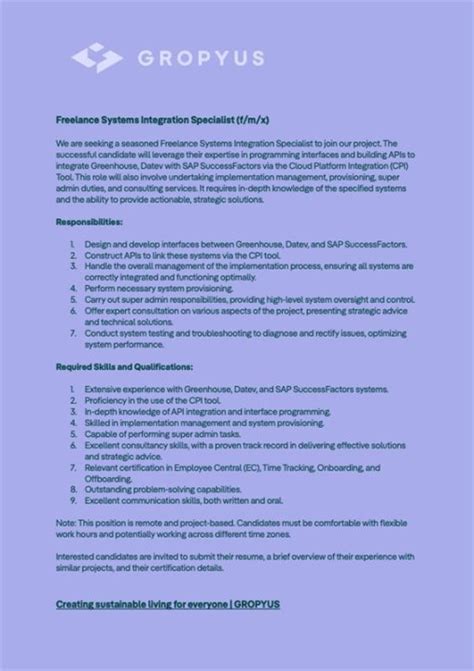 GROPYUS

Freelance Systems Integration Specialist (f/m/x)

We are seeking a seasoned Freelance Systems Integration Specialist to join our project. The successful candidate will leverage their expertise in programming interfaces and building APIs to integrate Greenhouse, Datev with SAP SuccessFactors via the Cloud Platform Integration (CPI) Tool. This role will also involve undertaking implementation management, provisioning, super admin duties, and consulting services. It requires in-depth knowledge of the specified systems and the ability to provide actionable, strategic solutions.

Responsibilities:

1. Design and develop interfaces between Greenhouse, Datev, and SAP SuccessFactors.
2. Construct APIs to link these systems via the CPI tool.
3. Handle the overall management of the implementation process, ensuring all systems are correctly integrated and functioning optimally.
4. Perform necessary system provisioning.
5. Carry out super admin responsibilities, providing high-level system oversight and control.
6. Offer expert consultation on various aspects of the project, presenting strategic advice and technical solutions.
7. Conduct system testing and troubleshooting to diagnose and rectify issues, optimizing system performance.

Required Skills and Qualifications:

1. Extensive experience with Greenhouse, Datev, and SAP SuccessFactors systems.
2. Proficiency in the use of the CPI tool.
3. In-depth knowledge of API integration and interface programming.
4. Skilled in implementation management and system provisioning.
5. Capable of performing super admin tasks.
6. Excellent consultancy skills, with a proven track record in delivering effective solutions and strategic advice.
7. Relevant certification in Employee Central (EC), Time Tracking, Onboarding, and Offboarding.
8. Outstanding problem-solving capabilities.
9. Excellent communication skills, both written and oral.

Note: This position is remote and project-based. Candidates must be comfortable with flexible work hours and potentially working across different time zones.

Interested candidates are invited to submit their resume, a brief overview of their experience with similar projects, and their certification details.

Creating sustainable living for everyone | GROPYUS